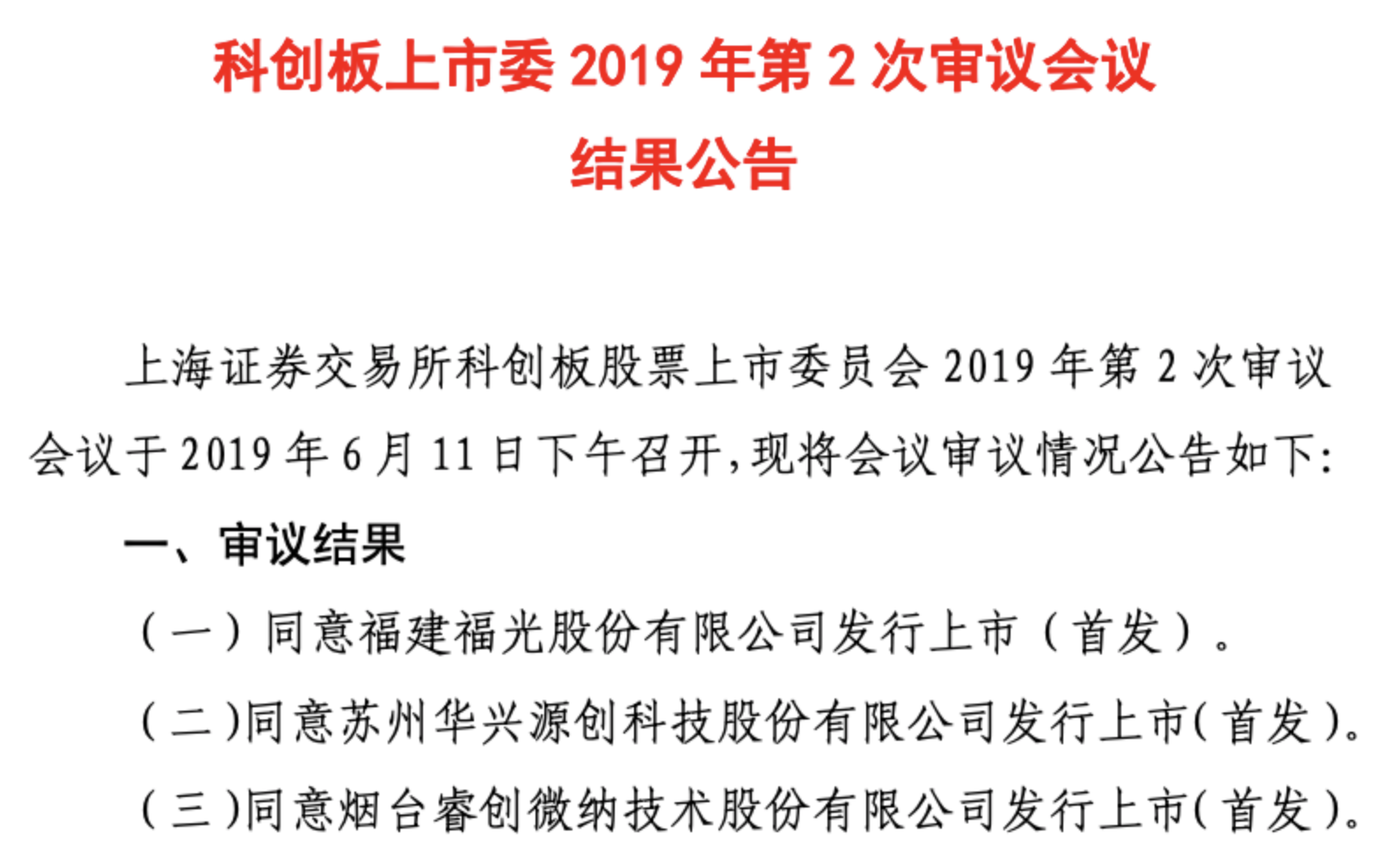 科创板上市委 2019 年第 2 次审议会议

结果公告

上海证券交易所科创板股票上市委员会 2019 年第 2 次审议会议于 2019 年 6 月 11 日下午召开，现将会议审议情况公告如下：

一、审议结果

（一）同意福建福光股份有限公司发行上市（首发）。

（二）同意苏州华兴源创科技股份有限公司发行上市（首发）。

（三）同意烟台睿创微纳技术股份有限公司发行上市（首发）。